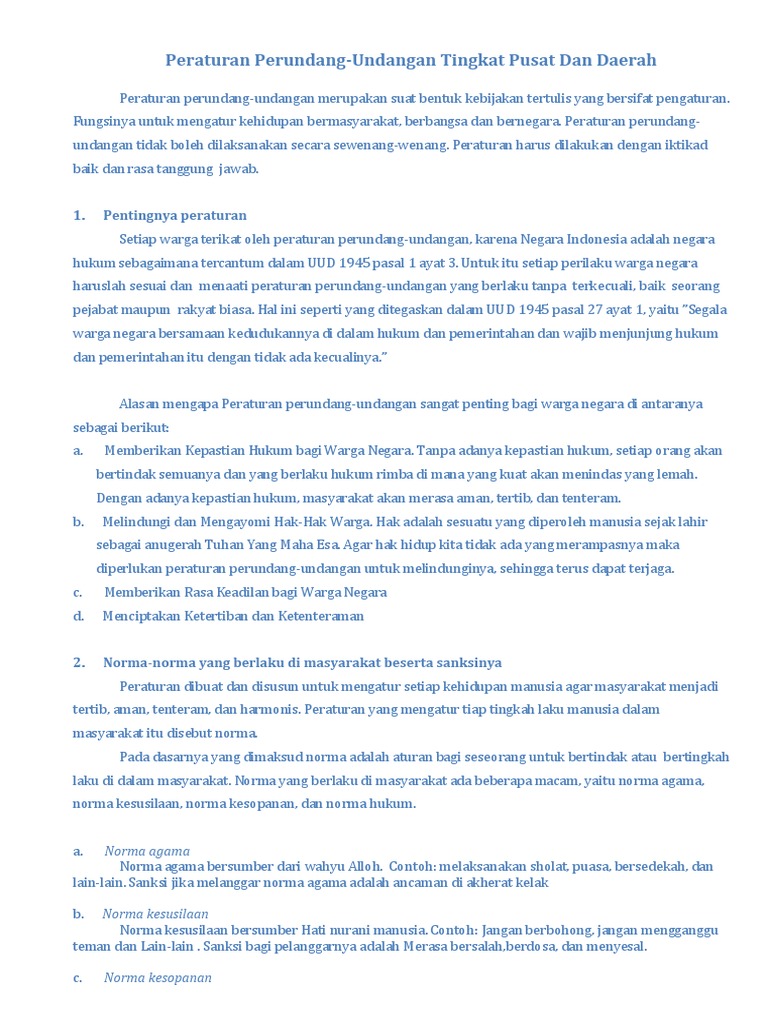 Peraturan Perundang-Undangan Tingkat Pusat Dan Daerah

Peraturan perundang-undangan merupakan suat bentuk kebijakan tertulis yang bersifat pengaturan. Fungsinya untuk mengatur kehidupan bermasyarakat, berbangsa dan bernegara. Peraturan perundang-undangan tidak boleh dilaksanakan secara sewenang-wenang. Peraturan harus dilakukan dengan iktikad baik dan rasa tanggung jawab.

1. Pentingnya peraturan

Setiap warga terikat oleh peraturan perundang-undangan, karena Negara Indonesia adalah negara hukum sebagaimana tercantum dalam UUD 1945 pasal 1 ayat 3. Untuk itu setiap perilaku warga negara haruslah sesuai dan menaati peraturan perundang-undangan yang berlaku tanpa terkecuali, baik seorang pejabat maupun rakyat biasa. Hal ini seperti yang ditegaskan dalam UUD 1945 pasal 27 ayat 1, yaitu "Segala warga negara bersamaan kedudukannya di dalam hukum dan pemerintahan dan wajib menjunjung hukum dan pemerintahan itu dengan tidak ada kecualinya."

Alasan mengapa Peraturan perundang-undangan sangat penting bagi warga negara di antaranya sebagai berikut:

a. Memberikan Kepastian Hukum bagi Warga Negara. Tanpa adanya kepastian hukum, setiap orang akan bertindak semuanya dan yang berlaku hukum rimba di mana yang kuat akan menindas yang lemah. Dengan adanya kepastian hukum, masyarakat akan merasa aman, tertib, dan tenteram.

b. Melindungi dan Mengayomi Hak-Hak Warga. Hak adalah sesuatu yang diperoleh manusia sejak lahir sebagai anugerah Tuhan Yang Maha Esa. Agar hak hidup kita tidak ada yang merampasnya maka diperlukan peraturan perundang-undangan untuk melindunginya, sehingga terus dapat terjaga.

c. Memberikan Rasa Keadilan bagi Warga Negara

d. Menciptakan Ketertiban dan Ketenteraman

2. Norma-norma yang berlaku di masyarakat beserta sanksinya

Peraturan dibuat dan disusun untuk mengatur setiap kehidupan manusia agar masyarakat menjadi tertib, aman, tenteram, dan harmonis. Peraturan yang mengatur tiap tingkah laku manusia dalam masyarakat itu disebut norma.

Pada dasarnya yang dimaksud norma adalah aturan bagi seseorang untuk bertindak atau bertingkah laku di dalam masyarakat. Norma yang berlaku di masyarakat ada beberapa macam, yaitu norma agama, norma kesusilaan, norma kesopanan, dan norma hukum.

a. Norma agama
Norma agama bersumber dari wahyu Alloh. Contoh: melaksanakan sholat, puasa, bersedekah, dan lain-lain. Sanksi jika melanggar norma agama adalah ancaman di akherat kelak

b. Norma kesusilaan
Norma kesusilaan bersumber Hati nurani manusia. Contoh: Jangan berbohong, jangan mengganggu teman dan Lain-lain . Sanksi bagi pelanggarnya adalah Merasa bersalah,berdosa, dan menyesal.

c. Norma kesopanan